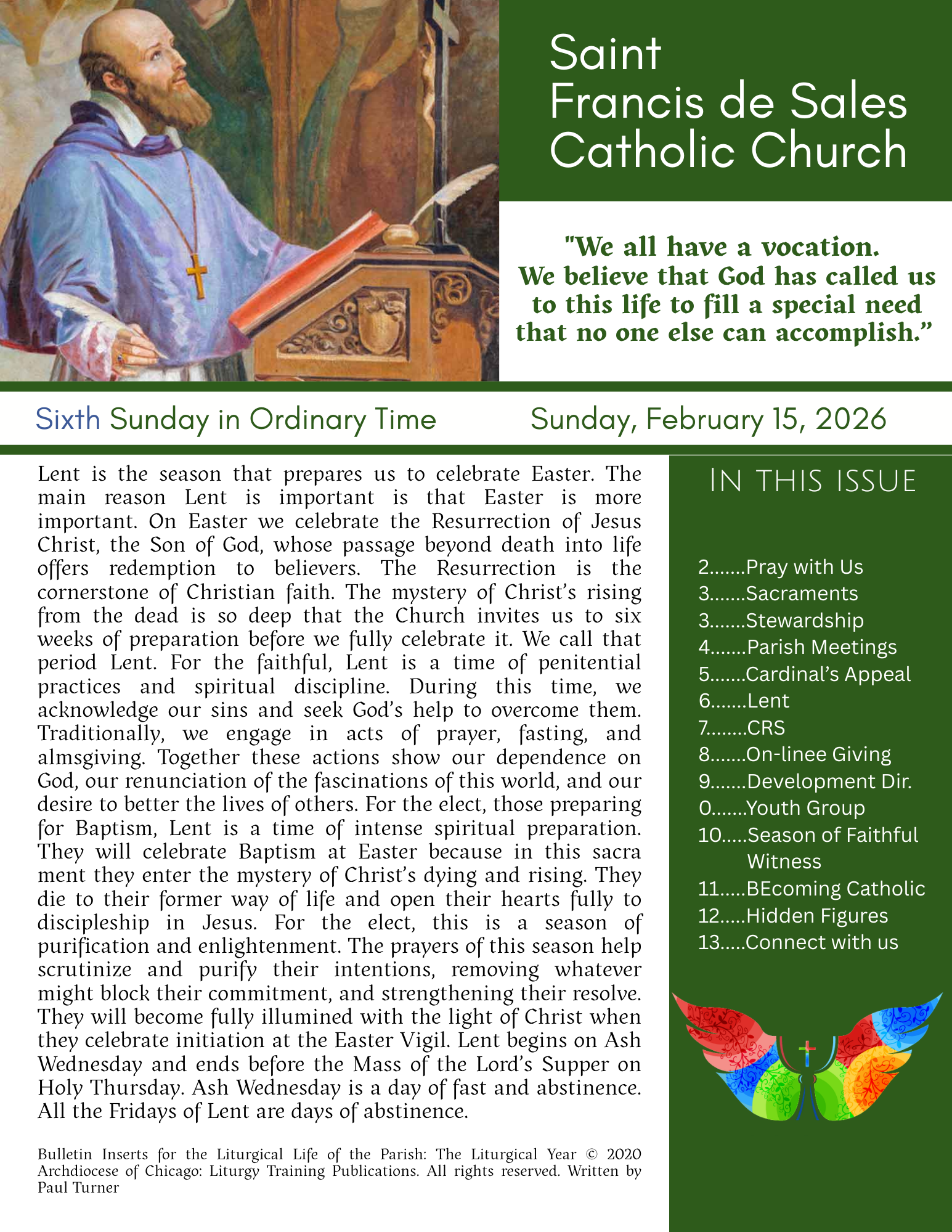 Saint
Francis de Sales
Catholic Church

"We all have a vocation. We believe that God has called us to this life to fill a special need that no one else can accomplish."

Sixth Sunday in Ordinary Time

Sunday, February 15, 2026

Lent is the season that prepares us to celebrate Easter. The main reason Lent is important is that Easter is more important. On Easter we celebrate the Resurrection of Jesus Christ, the Son of God, whose passage beyond death into life offers redemption to believers. The Resurrection is the cornerstone of Christian faith. The mystery of Christ's rising from the dead is so deep that the Church invites us to six weeks of preparation before we fully celebrate it. We call that period Lent. For the faithful, Lent is a time of penitential practices and spiritual discipline. During this time, we acknowledge our sins and seek God's help to overcome them. Traditionally, we engage in acts of prayer, fasting, and almsgiving. Together these actions show our dependence on God, our renunciation of the fascinations of this world, and our desire to better the lives of others. For the elect, those preparing for Baptism, Lent is a time of intense spiritual preparation. They will celebrate Baptism at Easter because in this sacra ment they enter the mystery of Christ's dying and rising. They die to their former way of life and open their hearts fully to discipleship in Jesus. For the elect, this is a season of purification and enlightenment. The prayers of this season help scrutinize and purify their intentions, removing whatever might block their commitment, and strengthening their resolve. They will become fully illumined with the light of Christ when they celebrate initiation at the Easter Vigil. Lent begins on Ash Wednesday and ends before the Mass of the Lord's Supper on Holy Thursday. Ash Wednesday is a day of fast and abstinence. All the Fridays of Lent are days of abstinence.

Bulletin Inserts for the Liturgical Life of the Parish: The Liturgical Year © 2020 Archdiocese of Chicago: Liturgy Training Publications. All rights reserved. Written by Paul Turner

IN THIS ISSUE

2.......Pray with Us
3.......Sacraments
3.......Stewardship
4.......Parish Meetings
5.......Cardinal's Appeal
6.......Lent
7........CRS
8.......On-linee Giving
9.......Development Dir.
0.......Youth Group
10.....Season of Faithful Witness
11.....BEcoming Catholic
12.....Hidden Figures
13.....Connect with us